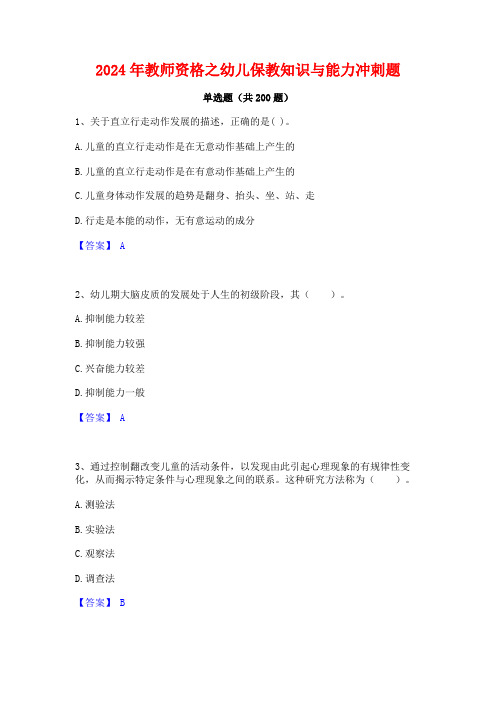 2024年教师资格之幼儿保教知识与能力冲刺题

单选题（共200题）

1、关于直立行走动作发展的描述，正确的是( )。

A.儿童的直立行走动作是在无意动作基础上产生的

B.儿童的直立行走动作是在有意动作基础上产生的

C.儿童身体动作发展的趋势是翻身、抬头、坐、站、走

D.行走是本能的动作，无有意运动的成分

【答案】 A

2、幼儿期大脑皮质的发展处于人生的初级阶段，其（　　）。

A.抑制能力较差

B.抑制能力较强

C.兴奋能力较差

D.抑制能力一般

【答案】 A

3、通过控制翻改变儿童的活动条件，以发现由此引起心理现象的有规律性变化，从而揭示特定条件与心理现象之间的联系。这种研究方法称为（　　）。

A.测验法

B.实验法

C.观察法

D.调查法

【答案】 B